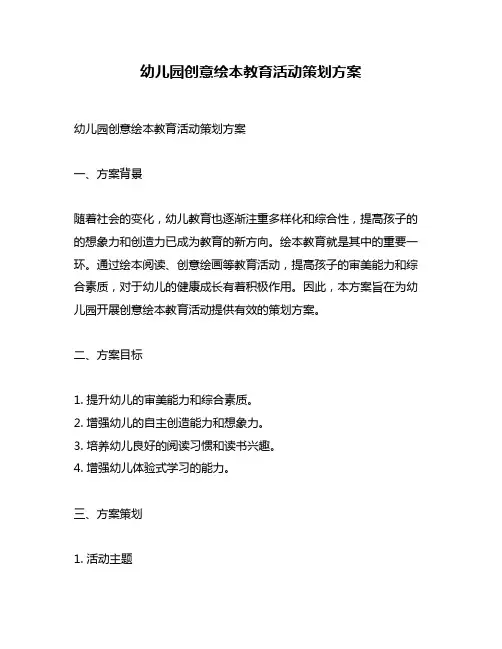 幼儿园创意绘本教育活动策划方案

幼儿园创意绘本教育活动策划方案

一、方案背景

随着社会的变化，幼儿教育也逐渐注重多样化和综合性，提高孩子的的想象力和创造力已成为教育的新方向。绘本教育就是其中的重要一环。通过绘本阅读、创意绘画等教育活动，提高孩子的审美能力和综合素质，对于幼儿的健康成长有着积极作用。因此，本方案旨在为幼儿园开展创意绘本教育活动提供有效的策划方案。

二、方案目标

1. 提升幼儿的审美能力和综合素质。
2. 增强幼儿的自主创造能力和想象力。
3. 培养幼儿良好的阅读习惯和读书兴趣。
4. 增强幼儿体验式学习的能力。

三、方案策划

1. 活动主题